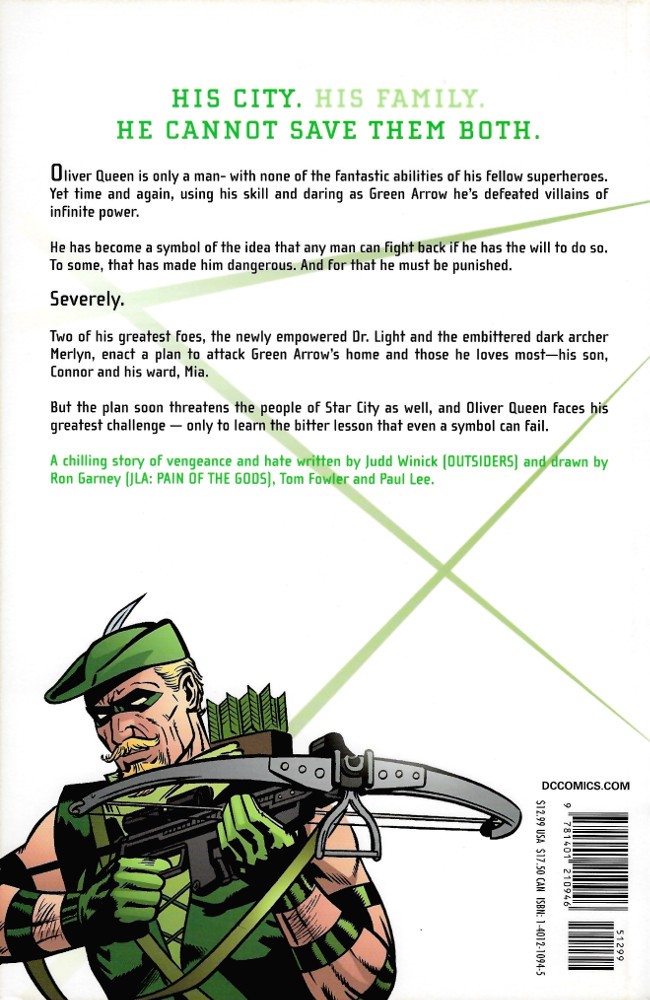 HIS CITY. HIS FAMILY.
HE CANNOT SAVE THEM BOTH.

Oliver Queen is only a man- with none of the fantastic abilities of his fellow superheroes. Yet time and again, using his skill and daring as Green Arrow he's defeated villains of infinite power.

He has become a symbol of the idea that any man can fight back if he has the will to do so. To some, that has made him dangerous. And for that he must be punished.

Severely.

Two of his greatest foes, the newly empowered Dr. Light and the embittered dark archer Merlyn, enact a plan to attack Green Arrow's home and those he loves most—his son, Connor and his ward, Mia.

But the plan soon threatens the people of Star City as well, and Oliver Queen faces his greatest challenge — only to learn the bitter lesson that even a symbol can fail.

A chilling story of vengeance and hate written by Judd Winick (OUTSIDERS) and drawn by Ron Garney (JLA: PAIN OF THE GODS), Tom Fowler and Paul Lee.

DCCOMICS.COM

$12.99 USA $17.50 CAN ISBN: 1-4012-1094-5

9 781401 210946

51299